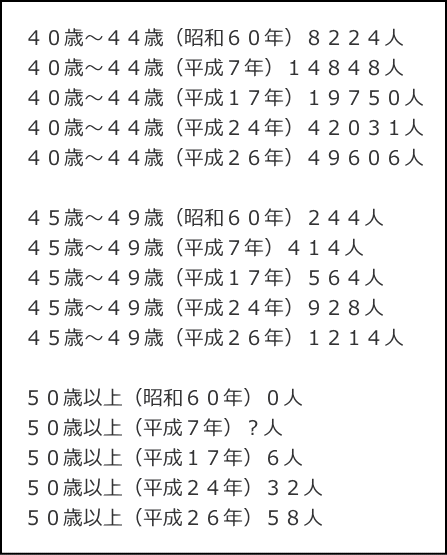 ４０歳～４４歳（昭和６０年）８２２４人
４０歳～４４歳（平成７年）１４８４８人
４０歳～４４歳（平成１７年）１９７５０人
４０歳～４４歳（平成２４年）４２０３１人
４０歳～４４歳（平成２６年）４９６０６人

４５歳～４９歳（昭和６０年）２４４人
４５歳～４９歳（平成７年）４１４人
４５歳～４９歳（平成１７年）５６４人
４５歳～４９歳（平成２４年）９２８人
４５歳～４９歳（平成２６年）１２１４人

５０歳以上（昭和６０年）０人
５０歳以上（平成７年）？人
５０歳以上（平成１７年）６人
５０歳以上（平成２４年）３２人
５０歳以上（平成２６年）５８人